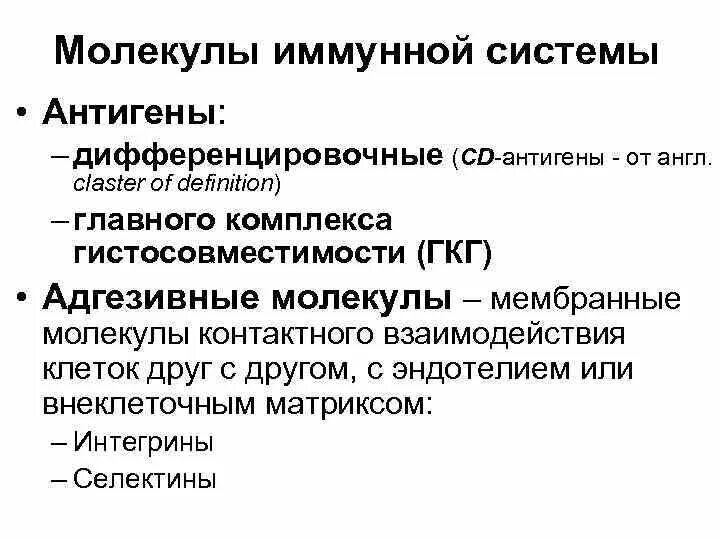 Молекулы иммунной системы

• Антигены:
– дифференцировочные (CD-антигены - от англ. claster of definition)
– главного комплекса гистосовместимости (ГКГ)

• Адгезивные молекулы – мембранные молекулы контактного взаимодействия клеток друг с другом, с эндотелием или внеклеточным матриксом:
– Интегрины
– Селектины